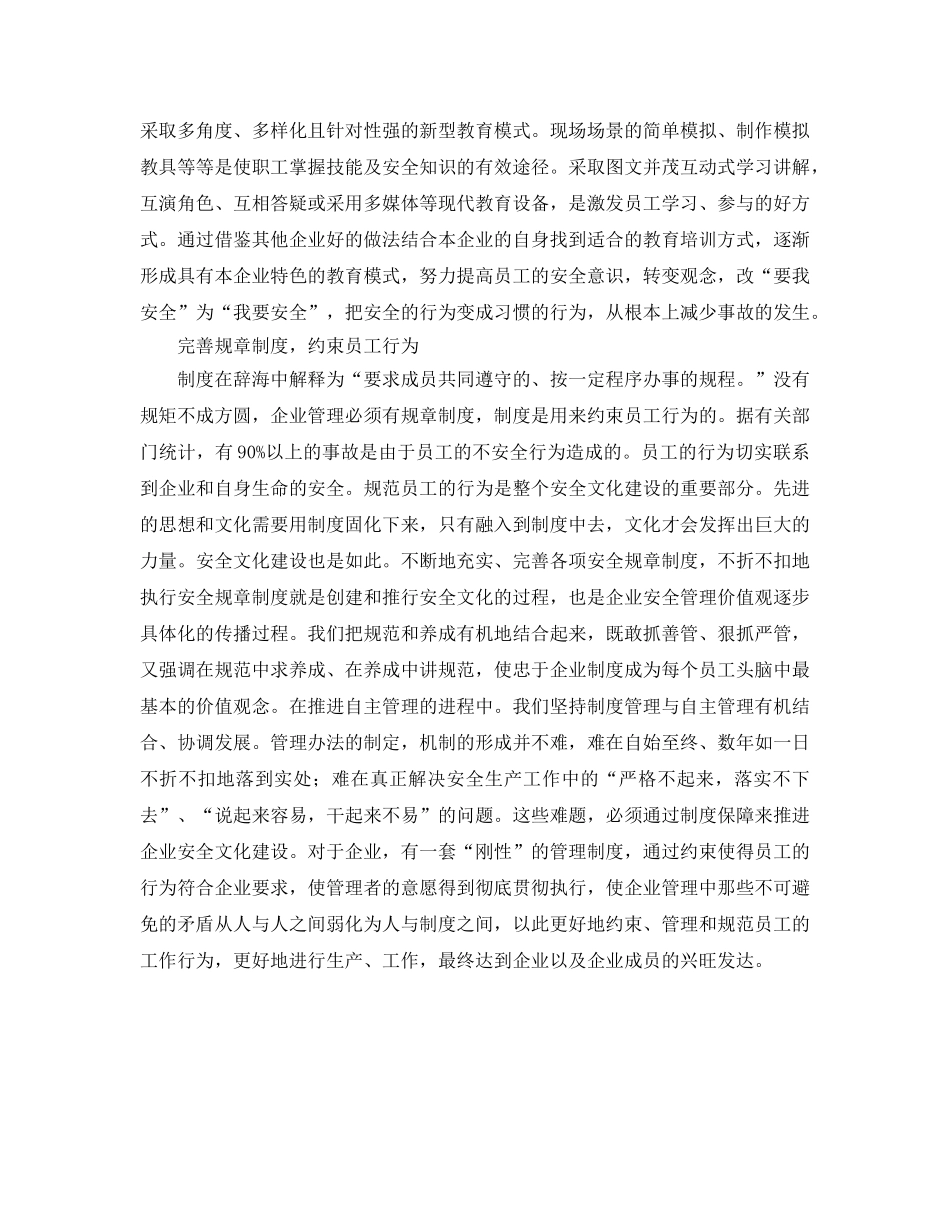 采取多角度、多样化且针对性强的新型教育模式。现场场景的简单模拟、制作模拟教具等等是使职工掌握技能及安全知识的有效途径。采取图文并茂互动式学习讲解，互演角色、互相答疑或采用多媒体等现代教育设备，是激发员工学习、参与的好方式。通过借鉴其他企业好的做法结合本企业的自身找到适合的教育培训方式，逐渐形成具有本企业特色的教育模式，努力提高员工的安全意识，转变观念，改“要我安全”为“我要安全”，把安全的行为变成习惯的行为，从根本上减少事故的发生。

完善规章制度，约束员工行为

制度在辞海中解释为“要求成员共同遵守的、按一定程序办事的规程。”没有规矩不成方圆，企业管理必须有规章制度，制度是用来约束员工行为的。据有关部门统计，有 90%以上的事故是由于员工的不安全行为造成的。员工的行为切实联系到企业和自身生命的安全。规范员工的行为是整个安全文化建设的重要部分。先进的思想和文化需要用制度固化下来，只有融入到制度中去，文化才会发挥出巨大的力量。安全文化建设也是如此。不断地充实、完善各项安全规章制度，不折不扣地执行安全规章制度就是创建和推行安全文化的过程，也是企业安全管理价值观逐步具体化的传播过程。我们把规范和养成有机地结合起来，既敢抓善管、狠抓严管，又强调在规范中求养成、在养成中讲规范，使忠于企业制度成为每个员工头脑中最基本的价值观念。在推进自主管理的进程中。我们坚持制度管理与自主管理有机结合、协调发展。管理办法的制定，机制的形成并不难，难在自始至终、数年如一日不折不扣地落到实处；难在真正解决安全生产工作中的“严格不起来，落实不下去”、“说起来容易，干起来不易”的问题。这些难题，必须通过制度保障来推进企业安全文化建设。对于企业，有一套“刚性”的管理制度，通过约束使得员工的行为符合企业要求，使管理者的意愿得到彻底贯彻执行，使企业管理中那些不可避免的矛盾从人与人之间弱化为人与制度之间，以此更好地约束、管理和规范员工的工作行为，更好地进行生产、工作，最终达到企业以及企业成员的兴旺发达。